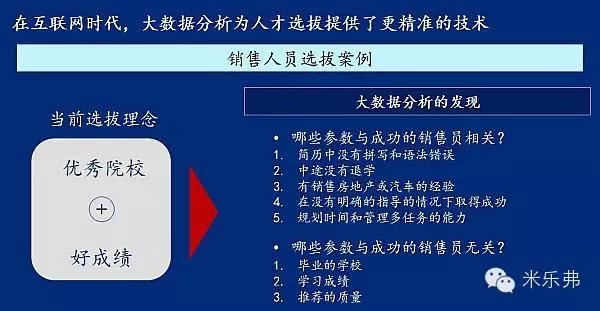 在互联网时代，大数据分析为人才选拔提供了更精准的技术

销售人员选拔案例

当前选拔理念

优秀院校

+

好成绩

大数据分析的发现

• 哪些参数与成功的销售员相关？
1. 简历中没有拼写和语法错误
2. 中途没有退学
3. 有销售房地产或汽车的经验
4. 在没有明确的指导的情况下取得成功
5. 规划时间和管理多任务的能力

• 哪些参数与成功的销售员无关？
1. 毕业的学校
2. 学习成绩
3. 推荐的质量

米乐弗